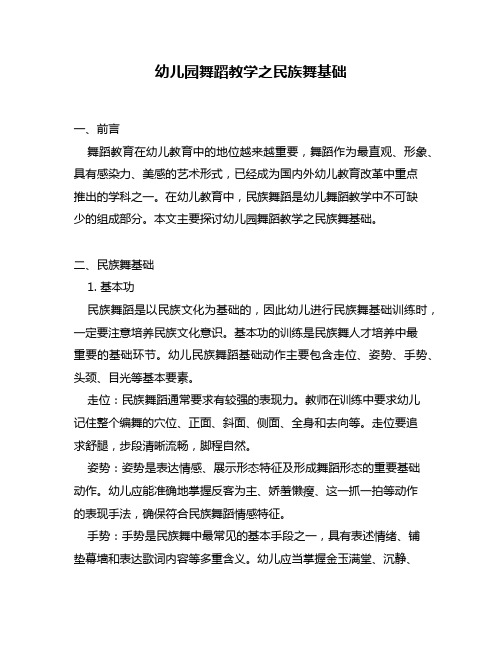 幼儿园舞蹈教学之民族舞基础

一、前言

舞蹈教育在幼儿教育中的地位越来越重要，舞蹈作为最直观、形象、具有感染力、美感的艺术形式，已经成为国内外幼儿教育改革中重点推出的学科之一。在幼儿教育中，民族舞蹈是幼儿舞蹈教学中不可缺少的组成部分。本文主要探讨幼儿园舞蹈教学之民族舞基础。

二、民族舞基础

1. 基本功

民族舞蹈是以民族文化为基础的，因此幼儿进行民族舞基础训练时，一定要注意培养民族文化意识。基本功的训练是民族舞人才培养中最重要的基础环节。幼儿民族舞蹈基础动作主要包含走位、姿势、手势、头颈、目光等基本要素。

走位：民族舞蹈通常要求有较强的表现力。教师在训练中要求幼儿记住整个编舞的穴位、正面、斜面、侧面、全身和去向等。走位要追求舒腿，步段清晰流畅，脚程自然。

姿势：姿势是表达情感、展示形态特征及形成舞蹈形态的重要基础动作。幼儿应能准确地掌握反客为主、娇羞懒瘦、这一抓一拍等动作的表现手法，确保符合民族舞蹈情感特征。

手势：手势是民族舞中最常见的基本手段之一，具有表述情绪、铺垫幕墙和表达歌词内容等多重含义。幼儿应当掌握金玉满堂、沉静、